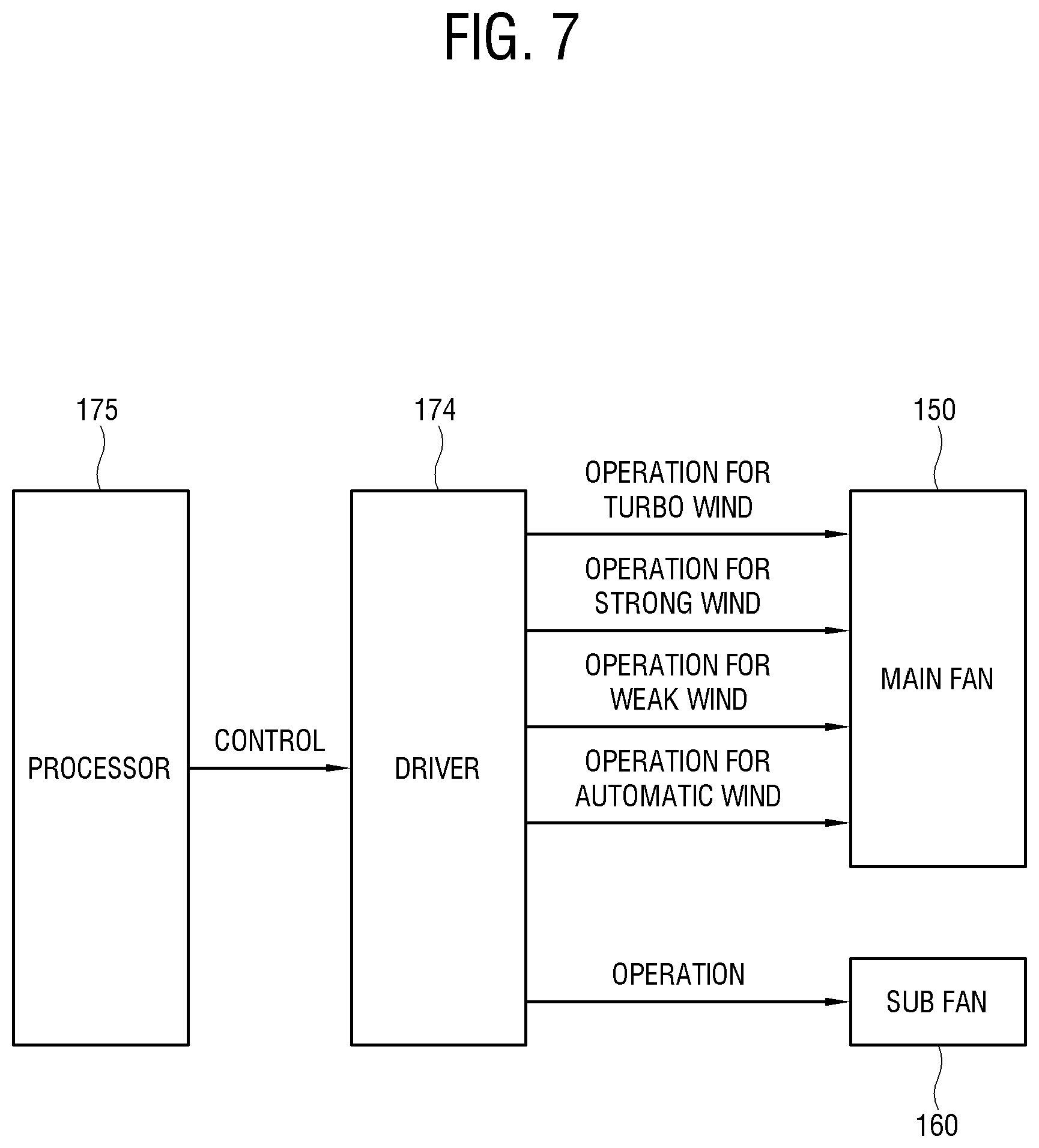 FIG. 7

175

174

150

PROCESSOR

CONTROL

DRIVER

OPERATION FOR TURBO WIND

OPERATION FOR STRONG WIND

OPERATION FOR WEAK WIND

OPERATION FOR AUTOMATIC WIND

MAIN FAN

OPERATION

SUB FAN

160